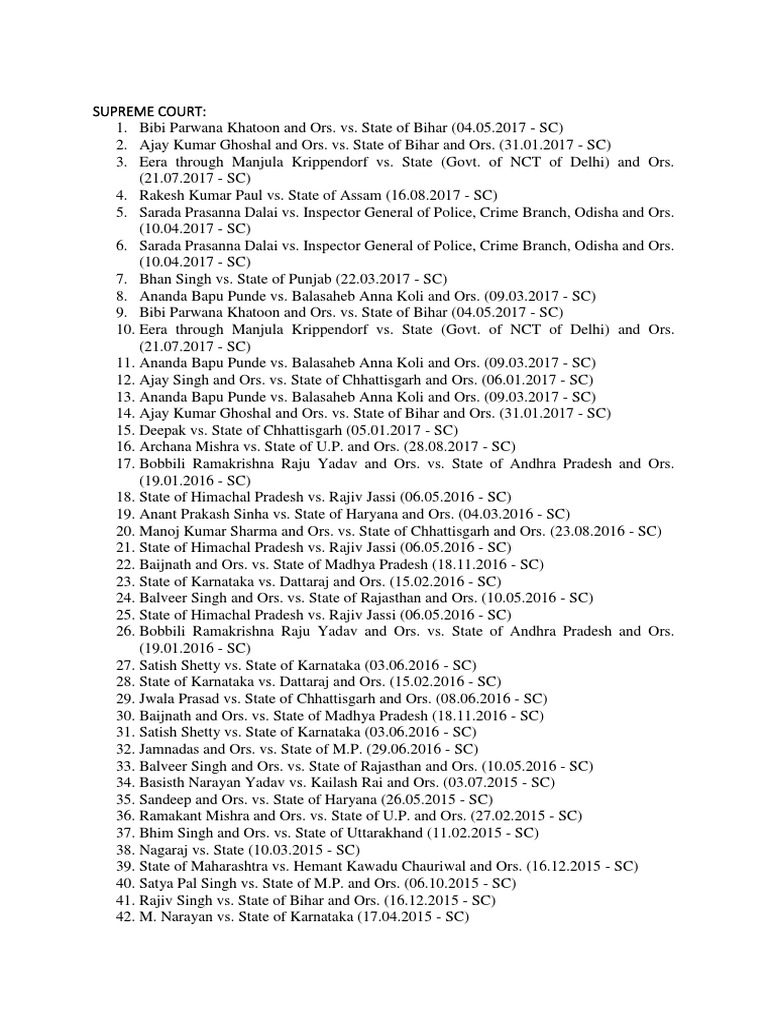 SUPREME COURT:
1. Bibi Parwana Khatoon and Ors. vs. State of Bihar (04.05.2017 - SC)
2. Ajay Kumar Ghoshal and Ors. vs. State of Bihar and Ors. (31.01.2017 - SC)
3. Eera through Manjula Krippendorf vs. State (Govt. of NCT of Delhi) and Ors. (21.07.2017 - SC)
4. Rakesh Kumar Paul vs. State of Assam (16.08.2017 - SC)
5. Sarada Prasanna Dalai vs. Inspector General of Police, Crime Branch, Odisha and Ors. (10.04.2017 - SC)
6. Sarada Prasanna Dalai vs. Inspector General of Police, Crime Branch, Odisha and Ors. (10.04.2017 - SC)
7. Bhan Singh vs. State of Punjab (22.03.2017 - SC)
8. Ananda Bapu Punde vs. Balasaheb Anna Koli and Ors. (09.03.2017 - SC)
9. Bibi Parwana Khatoon and Ors. vs. State of Bihar (04.05.2017 - SC)
10. Eera through Manjula Krippendorf vs. State (Govt. of NCT of Delhi) and Ors. (21.07.2017 - SC)
11. Ananda Bapu Punde vs. Balasaheb Anna Koli and Ors. (09.03.2017 - SC)
12. Ajay Singh and Ors. vs. State of Chhattisgarh and Ors. (06.01.2017 - SC)
13. Ananda Bapu Punde vs. Balasaheb Anna Koli and Ors. (09.03.2017 - SC)
14. Ajay Kumar Ghoshal and Ors. vs. State of Bihar and Ors. (31.01.2017 - SC)
15. Deepak vs. State of Chhattisgarh (05.01.2017 - SC)
16. Archana Mishra vs. State of U.P. and Ors. (28.08.2017 - SC)
17. Bobbili Ramakrishna Raju Yadav and Ors. vs. State of Andhra Pradesh and Ors. (19.01.2016 - SC)
18. State of Himachal Pradesh vs. Rajiv Jassi (06.05.2016 - SC)
19. Anant Prakash Sinha vs. State of Haryana and Ors. (04.03.2016 - SC)
20. Manoj Kumar Sharma and Ors. vs. State of Chhattisgarh and Ors. (23.08.2016 - SC)
21. State of Himachal Pradesh vs. Rajiv Jassi (06.05.2016 - SC)
22. Baijnath and Ors. vs. State of Madhya Pradesh (18.11.2016 - SC)
23. State of Karnataka vs. Dattaraj and Ors. (15.02.2016 - SC)
24. Balveer Singh and Ors. vs. State of Rajasthan and Ors. (10.05.2016 - SC)
25. State of Himachal Pradesh vs. Rajiv Jassi (06.05.2016 - SC)
26. Bobbili Ramakrishna Raju Yadav and Ors. vs. State of Andhra Pradesh and Ors. (19.01.2016 - SC)
27. Satish Shetty vs. State of Karnataka (03.06.2016 - SC)
28. State of Karnataka vs. Dattaraj and Ors. (15.02.2016 - SC)
29. Jwala Prasad vs. State of Chhattisgarh and Ors. (08.06.2016 - SC)
30. Baijnath and Ors. vs. State of Madhya Pradesh (18.11.2016 - SC)
31. Satish Shetty vs. State of Karnataka (03.06.2016 - SC)
32. Jamnadas and Ors. vs. State of M.P. (29.06.2016 - SC)
33. Balveer Singh and Ors. vs. State of Rajasthan and Ors. (10.05.2016 - SC)
34. Basisth Narayan Yadav vs. Kailash Rai and Ors. (03.07.2015 - SC)
35. Sandeep and Ors. vs. State of Haryana (26.05.2015 - SC)
36. Ramakant Mishra and Ors. vs. State of U.P. and Ors. (27.02.2015 - SC)
37. Bhim Singh and Ors. vs. State of Uttarakhand (11.02.2015 - SC)
38. Nagaraj vs. State (10.03.2015 - SC)
39. State of Maharashtra vs. Hemant Kawadu Chauriwal and Ors. (16.12.2015 - SC)
40. Satya Pal Singh vs. State of M.P. and Ors. (06.10.2015 - SC)
41. Rajiv Singh vs. State of Bihar and Ors. (16.12.2015 - SC)
42. M. Narayan vs. State of Karnataka (17.04.2015 - SC)